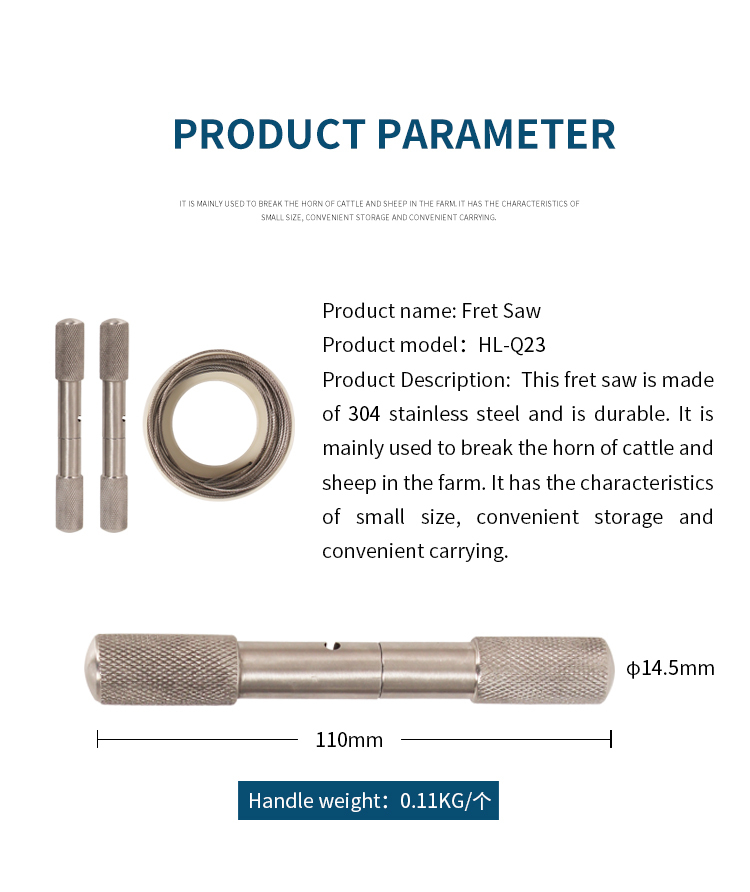 PRODUCT PARAMETER

IT IS MAINLY USED TO BREAK THE HORN OF CATTLE AND SHEEP IN THE FARM. IT HAS THE CHARACTERISTICS OF SMALL SIZE, CONVENIENT STORAGE AND CONVENIENT CARRYING.

Product name: Fret Saw

Product model：HL-Q23

Product Description: This fret saw is made of 304 stainless steel and is durable. It is mainly used to break the horn of cattle and sheep in the farm. It has the characteristics of small size, convenient storage and convenient carrying.

ϕ14.5mm

110mm

Handle weight：0.11KG/个